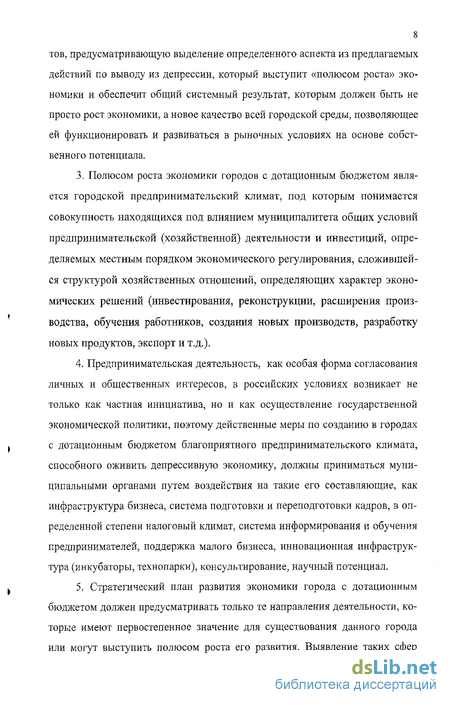 8

тов, предусматривающую выделение определенного аспекта из предлагаемых действий по выводу из депрессии, который выступит «полюсом роста» экономики и обеспечит общий системный результат, которым должен быть не просто рост экономики, а новое качество всей городской среды, позволяющее ей функционировать и развиваться в рыночных условиях на основе собственного потенциала.

3. Полюсом роста экономики городов с дотационным бюджетом является городской предпринимательский климат, под которым понимается совокупность находящихся под влиянием муниципалитета общих условий предпринимательской (хозяйственной) деятельности и инвестиций, определяемых местным порядком экономического регулирования, сложившейся структурой хозяйственных отношений, определяющих характер экономических решений (инвестирования, реконструкции, расширения производства, обучения работников, создания новых производств, разработку новых продуктов, экспорт и т.д.).

4. Предпринимательская деятельность, как особая форма согласования личных и общественных интересов, в российских условиях возникает не только как частная инициатива, но и как осуществление государственной экономической политики, поэтому действенные меры по созданию в городах с дотационным бюджетом благоприятного предпринимательского климата, способного оживить депрессивную экономику, должны приниматься муниципальными органами путем воздействия на такие его составляющие, как инфраструктура бизнеса, система подготовки и переподготовки кадров, в определенной степени налоговый климат, система информирования и обучения предпринимателей, поддержка малого бизнеса, инновационная инфраструктура (инкубаторы, технопарки), консультирование, научный потенциал.

5. Стратегический план развития экономики города с дотационным бюджетом должен предусматривать только те направления деятельности, которые имеют первостепенное значение для существования данного города или могут выступить полюсом роста его развития. Выявление таких сфер

dsLib.net
библиотека диссертаций